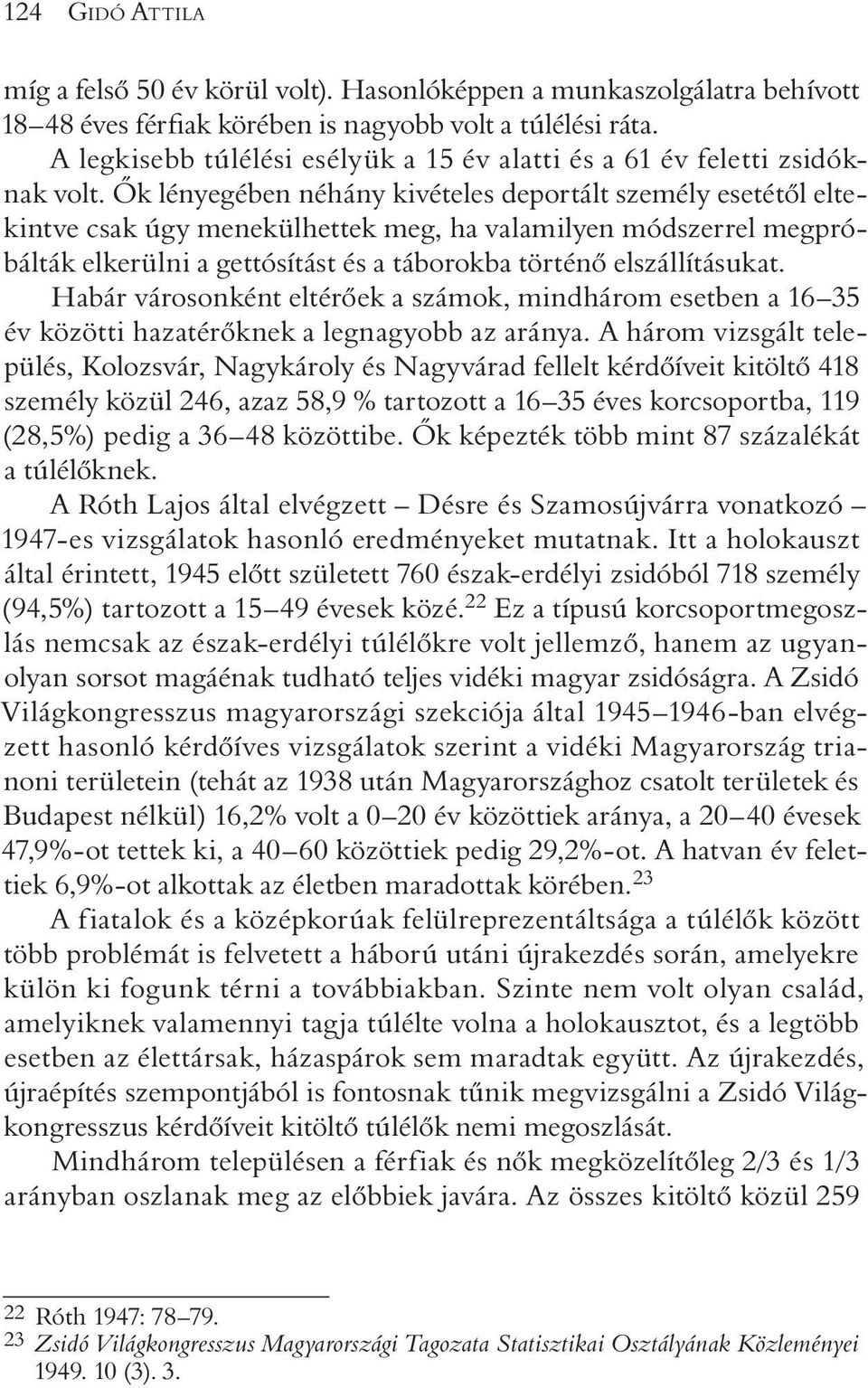 124 GIDÓ ATTILA

míg a felső 50 év körül volt). Hasonlóképpen a munkaszolgálatra behívott 18–48 éves férfiak körében is nagyobb volt a túlélési ráta.

A legkisebb túlélési esélyük a 15 év alatti és a 61 év feletti zsidóknak volt. Ők lényegében néhány kivételes deportált személy esetétől eltekintve csak úgy menekülhettek meg, ha valamilyen módszerrel megpróbálták elkerülni a gettósítást és a táborokba történő elszállításukat.

Habár városonként eltérőek a számok, mindhárom esetben a 16–35 év közötti hazatérőknek a legnagyobb az aránya. A három vizsgált település, Kolozsvár, Nagykároly és Nagyvárad fellelt kérdőíveit kitöltő 418 személy közül 246, azaz 58,9 % tartozott a 16–35 éves korcsoportba, 119 (28,5%) pedig a 36–48 közöttibe. Ők képezték több mint 87 százalékát a túlélőknek.

A Róth Lajos által elvégzett – Désre és Szamosújvárra vonatkozó – 1947-es vizsgálatok hasonló eredményeket mutatnak. Itt a holokauszt által érintett, 1945 előtt született 760 észak-erdélyi zsidóból 718 személy (94,5%) tartozott a 15–49 évesek közé.$^{22}$ Ez a típusú korcsoportmegoszlás nemcsak az észak-erdélyi túlélőkre volt jellemző, hanem az ugyanolyan sorsot magáénak tudható teljes vidéki magyar zsidóságra. A Zsidó Világkongresszus magyarországi szekciója által 1945–1946-ban elvégzett hasonló kérdőíves vizsgálatok szerint a vidéki Magyarország trianoni területein (tehát az 1938 után Magyarországhoz csatolt területek és Budapest nélkül) 16,2% volt a 0–20 év közöttiek aránya, a 20–40 évesek 47,9%-ot tettek ki, a 40–60 közöttiek pedig 29,2%-ot. A hatvan év felettiek 6,9%-ot alkottak az életben maradottak körében.$^{23}$

A fiatalok és a középkorúak felülreprezentáltsága a túlélők között több problémát is felvetett a háború utáni újrakezdés során, amelyekre külön ki fogunk térni a továbbiakban. Szinte nem volt olyan család, amelyiknek valamennyi tagja túlélte volna a holokausztot, és a legtöbb esetben az élettársak, házaspárok sem maradtak együtt. Az újrakezdés, újraépítés szempontjából is fontosnak tűnik megvizsgálni a Zsidó Világkongresszus kérdőíveit kitöltő túlélők nemi megoszlását.

Mindhárom településen a férfiak és nők megközelítőleg 2/3 és 1/3 arányban oszlanak meg az előbbiek javára. Az összes kitöltő közül 259

22 Róth 1947: 78–79.
23 Zsidó Világkongresszus Magyarországi Tagozata Statisztikai Osztályának Közleményei 1949. 10 (3). 3.